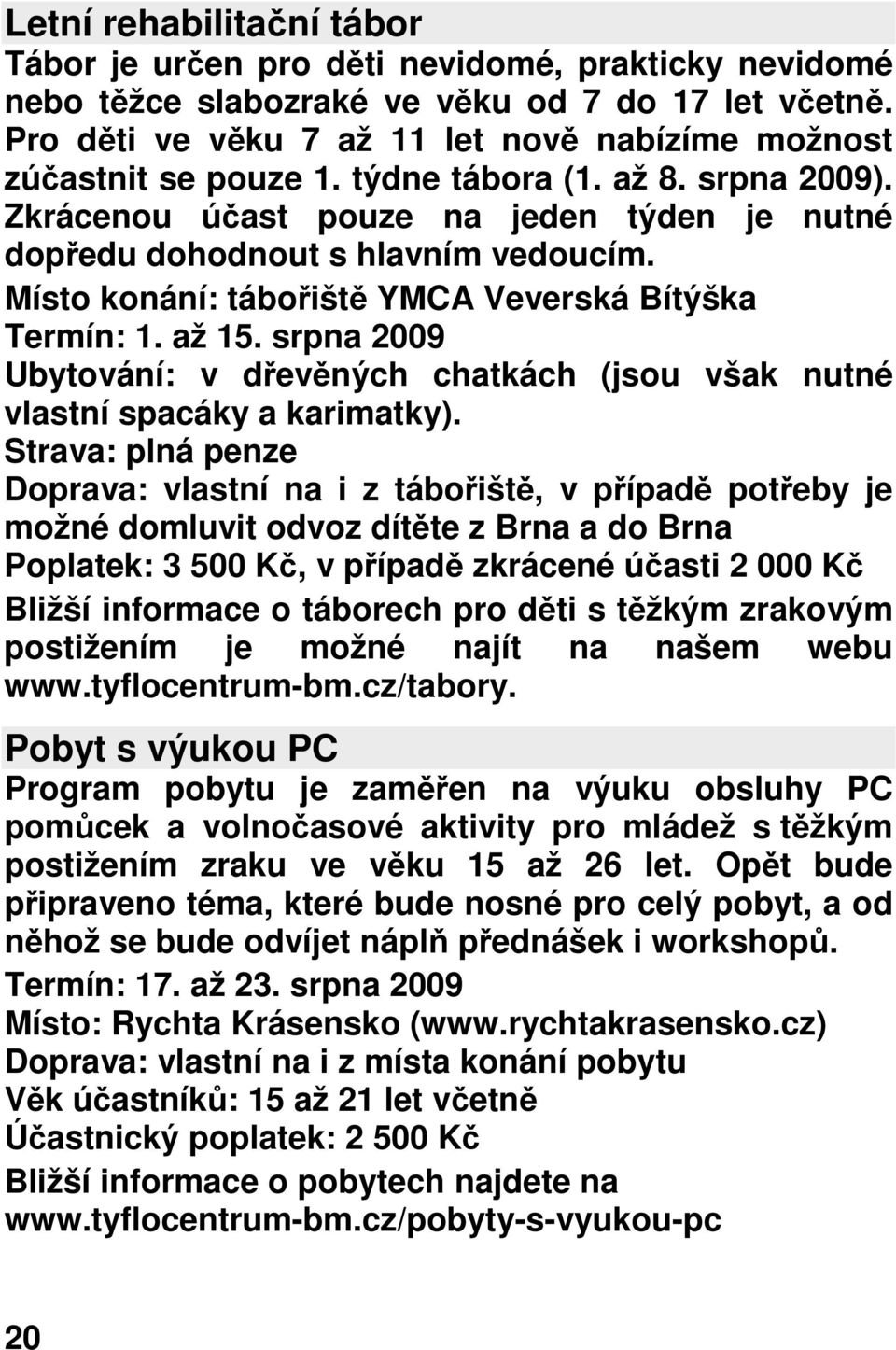 Letní rehabilitační tábor

Tábor je určen pro děti nevidomé, prakticky nevidomé nebo těžce slabozraké ve věku od 7 do 17 let včetně. Pro děti ve věku 7 až 11 let nově nabízíme možnost zúčastnit se pouze 1. týdne tábora (1. až 8. srpna 2009). Zkrácenou účast pouze na jeden týden je nutné dopředu dohodnout s hlavním vedoucím.

Místo konání: tábořiště YMCA Veverská Bítýška
Termín: 1. až 15. srpna 2009
Ubytování: v dřevěných chatkách (jsou však nutné vlastní spacáky a karimatky).
Strava: plná penze
Doprava: vlastní na i z tábořiště, v případě potřeby je možné domluvit odvoz dítěte z Brna a do Brna
Poplatek: 3 500 Kč, v případě zkrácené účasti 2 000 Kč

Bližší informace o táborech pro děti s těžkým zrakovým postižením je možné najít na našem webu www.tyflocentrum-bm.cz/tabory.

Pobyt s výukou PC

Program pobytu je zaměřen na výuku obsluhy PC pomůcek a volnočasové aktivity pro mládež s těžkým postižením zraku ve věku 15 až 26 let. Opět bude připraveno téma, které bude nosné pro celý pobyt, a od něhož se bude odvíjet náplň přednášek i workshopů.

Termín: 17. až 23. srpna 2009
Místo: Rychta Krásensko (www.rychtakrasensko.cz)
Doprava: vlastní na i z místa konání pobytu
Věk účastníků: 15 až 21 let včetně
Účastnický poplatek: 2 500 Kč

Bližší informace o pobytech najdete na www.tyflocentrum-bm.cz/pobyty-s-vyukou-pc

20